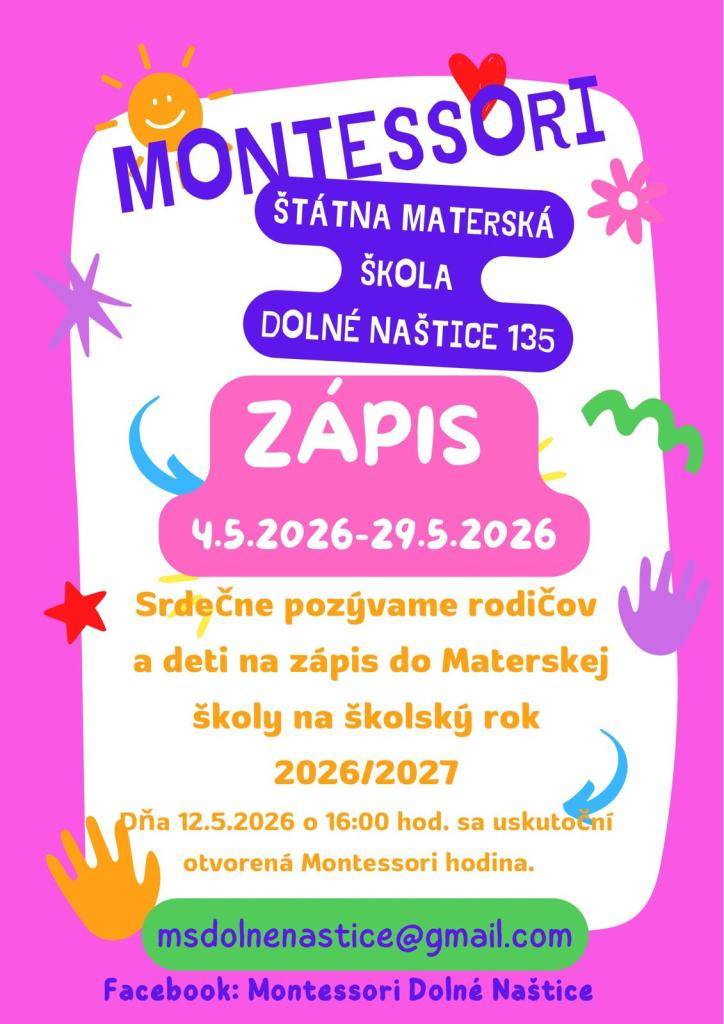 MONTESSORI

ŠTÁTNA MATERSKÁ ŠKOLA DOLNÉ NAŠTICE 135

ZÁPIS

4.5.2026-29.5.2026

Srdečne pozývame rodičov a deti na zápis do Materskej školy na školský rok 2026/2027

Dňa 12.5.2026 o 16:00 hod. sa uskutoční otvorená Montessori hodina.

msdolnenastice@gmail.com

Facebook: Montessori Dolné Naštice